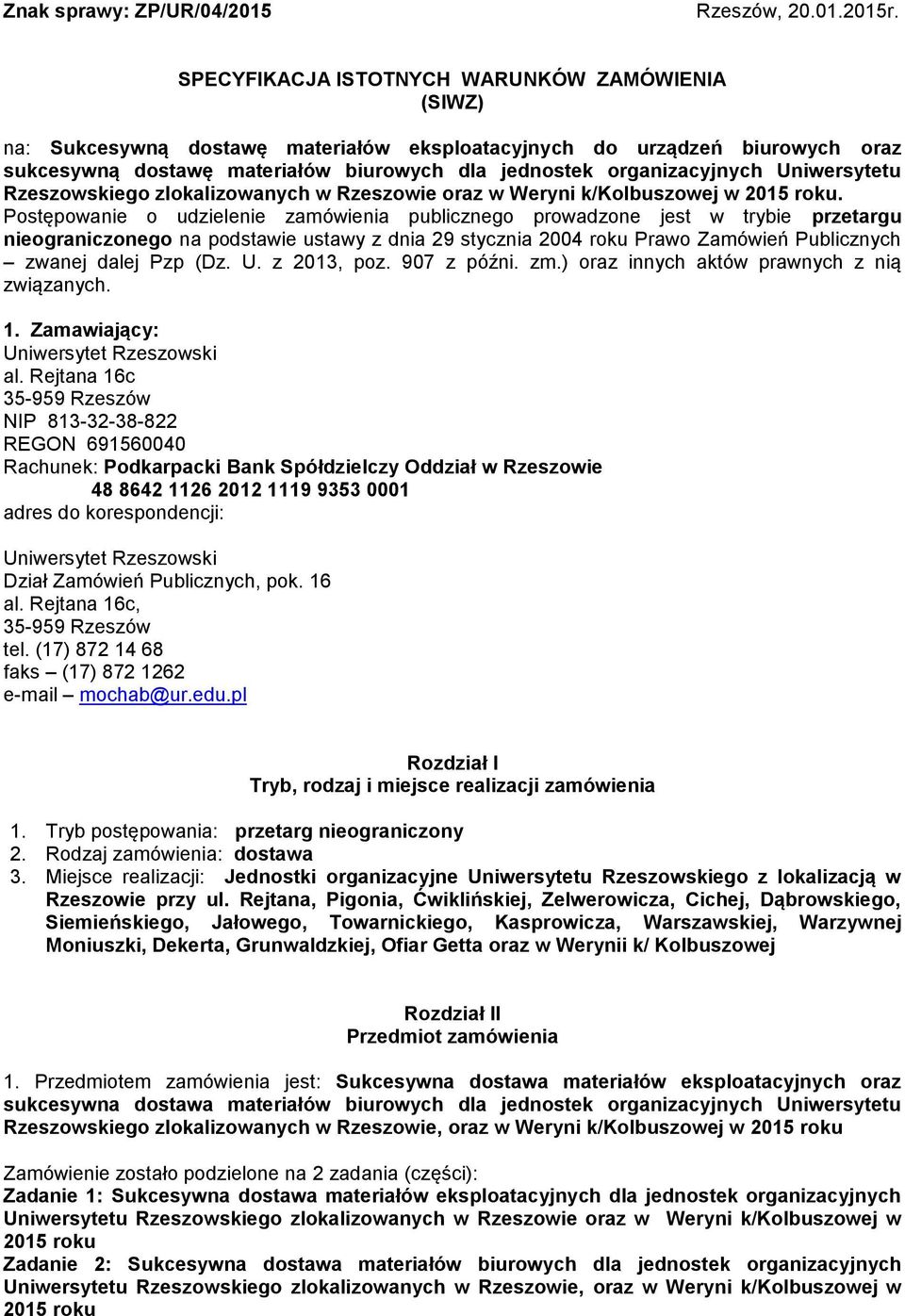 Znak sprawy: ZP/UR/04/2015 Rzeszów, 20.01.2015r.

SPECYFIKACJA ISTOTNYCH WARUNKÓW ZAMÓWIENIA
(SIWZ)

na: Sukcesywną dostawę materiałów eksploatacyjnych do urządzeń biurowych oraz sukcesywną dostawę materiałów biurowych dla jednostek organizacyjnych Uniwersytetu Rzeszowskiego zlokalizowanych w Rzeszowie oraz w Weryni k/Kolbuszowej w 2015 roku.
Postępowanie o udzielenie zamówienia publicznego prowadzone jest w trybie przetargu nieograniczonego na podstawie ustawy z dnia 29 stycznia 2004 roku Prawo Zamówień Publicznych – zwanej dalej Pzp (Dz. U. z 2013, poz. 907 z późni. zm.) oraz innych aktów prawnych z nią związanych.

1. Zamawiający:
Uniwersytet Rzeszowski
al. Rejtana 16c
35-959 Rzeszów
NIP 813-32-38-822
REGON 691560040
Rachunek: Podkarpacki Bank Spółdzielczy Oddział w Rzeszowie
48 8642 1126 2012 1119 9353 0001
adres do korespondencji:

Uniwersytet Rzeszowski
Dział Zamówień Publicznych, pok. 16
al. Rejtana 16c,
35-959 Rzeszów
tel. (17) 872 14 68
faks – (17) 872 1262
e-mail – mochab@ur.edu.pl

Rozdział I
Tryb, rodzaj i miejsce realizacji zamówienia

1. Tryb postępowania: przetarg nieograniczony
2. Rodzaj zamówienia: dostawa
3. Miejsce realizacji: Jednostki organizacyjne Uniwersytetu Rzeszowskiego z lokalizacją w Rzeszowie przy ul. Rejtana, Pigonia, Ćwiklińskiej, Zelwerowicza, Cichej, Dąbrowskiego, Siemieńskiego, Jałowego, Towarnickiego, Kasprowicza, Warszawskiej, Warzywnej Moniuszki, Dekerta, Grunwaldzkiej, Ofiar Getta oraz w Werynii k/ Kolbuszowej

Rozdział II
Przedmiot zamówienia

1. Przedmiotem zamówienia jest: Sukcesywna dostawa materiałów eksploatacyjnych oraz sukcesywna dostawa materiałów biurowych dla jednostek organizacyjnych Uniwersytetu Rzeszowskiego zlokalizowanych w Rzeszowie, oraz w Weryni k/Kolbuszowej w 2015 roku

Zamówienie zostało podzielone na 2 zadania (części):
Zadanie 1: Sukcesywna dostawa materiałów eksploatacyjnych dla jednostek organizacyjnych Uniwersytetu Rzeszowskiego zlokalizowanych w Rzeszowie oraz w Weryni k/Kolbuszowej w 2015 roku
Zadanie 2: Sukcesywna dostawa materiałów biurowych dla jednostek organizacyjnych Uniwersytetu Rzeszowskiego zlokalizowanych w Rzeszowie, oraz w Weryni k/Kolbuszowej w 2015 roku